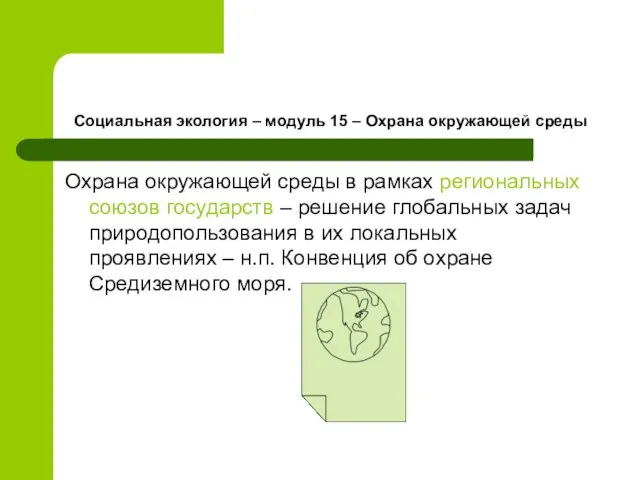 Социальная экология – модуль 15 – Охрана окружающей среды

Охрана окружающей среды в рамках региональных союзов государств – решение глобальных задач природопользования в их локальных проявлениях – н.п. Конвенция об охране Средиземного моря.